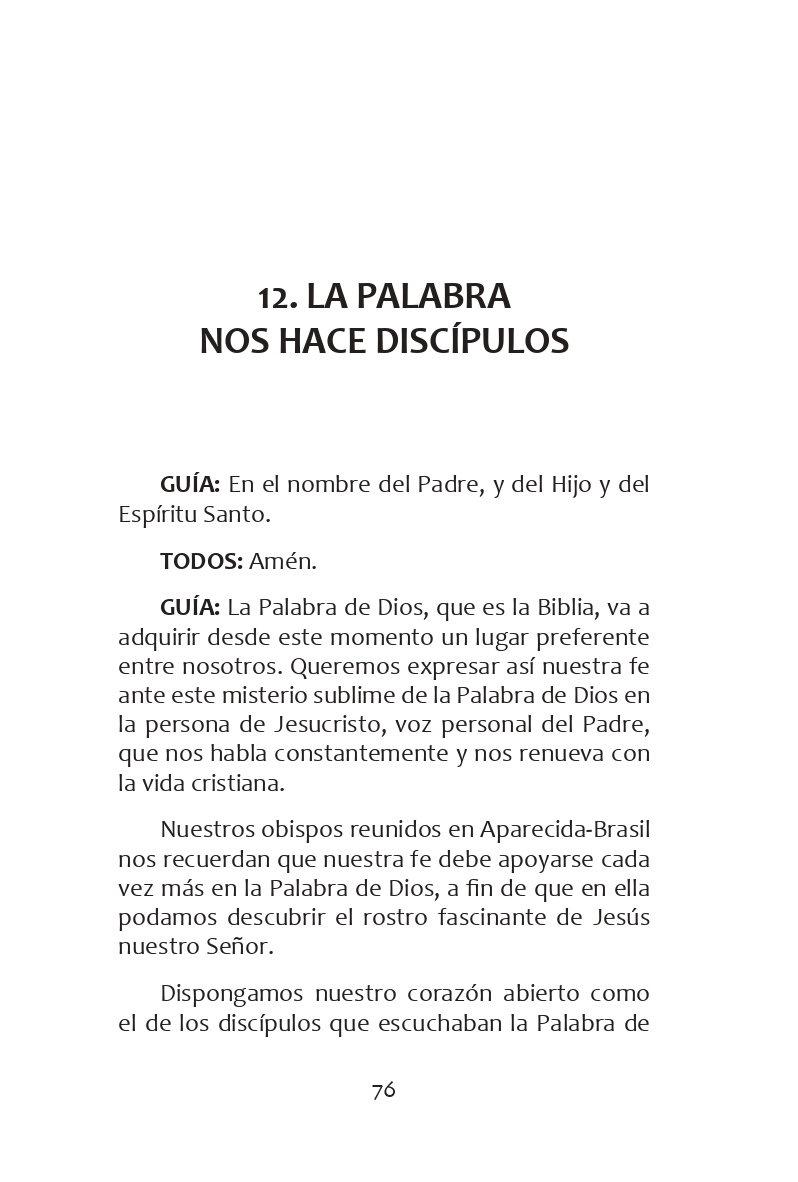 12. LA PALABRA
NOS HACE DISCÍPULOS

GUÍA: En el nombre del Padre, y del Hijo y del Espíritu Santo.

TODOS: Amén.

GUÍA: La Palabra de Dios, que es la Biblia, va a adquirir desde este momento un lugar preferente entre nosotros. Queremos expresar así nuestra fe ante este misterio sublime de la Palabra de Dios en la persona de Jesucristo, voz personal del Padre, que nos habla constantemente y nos renueva con la vida cristiana.

Nuestros obispos reunidos en Aparecida-Brasil nos recuerdan que nuestra fe debe apoyarse cada vez más en la Palabra de Dios, a fin de que en ella podamos descubrir el rostro fascinante de Jesús nuestro Señor.

Dispongamos nuestro corazón abierto como el de los discípulos que escuchaban la Palabra de

76